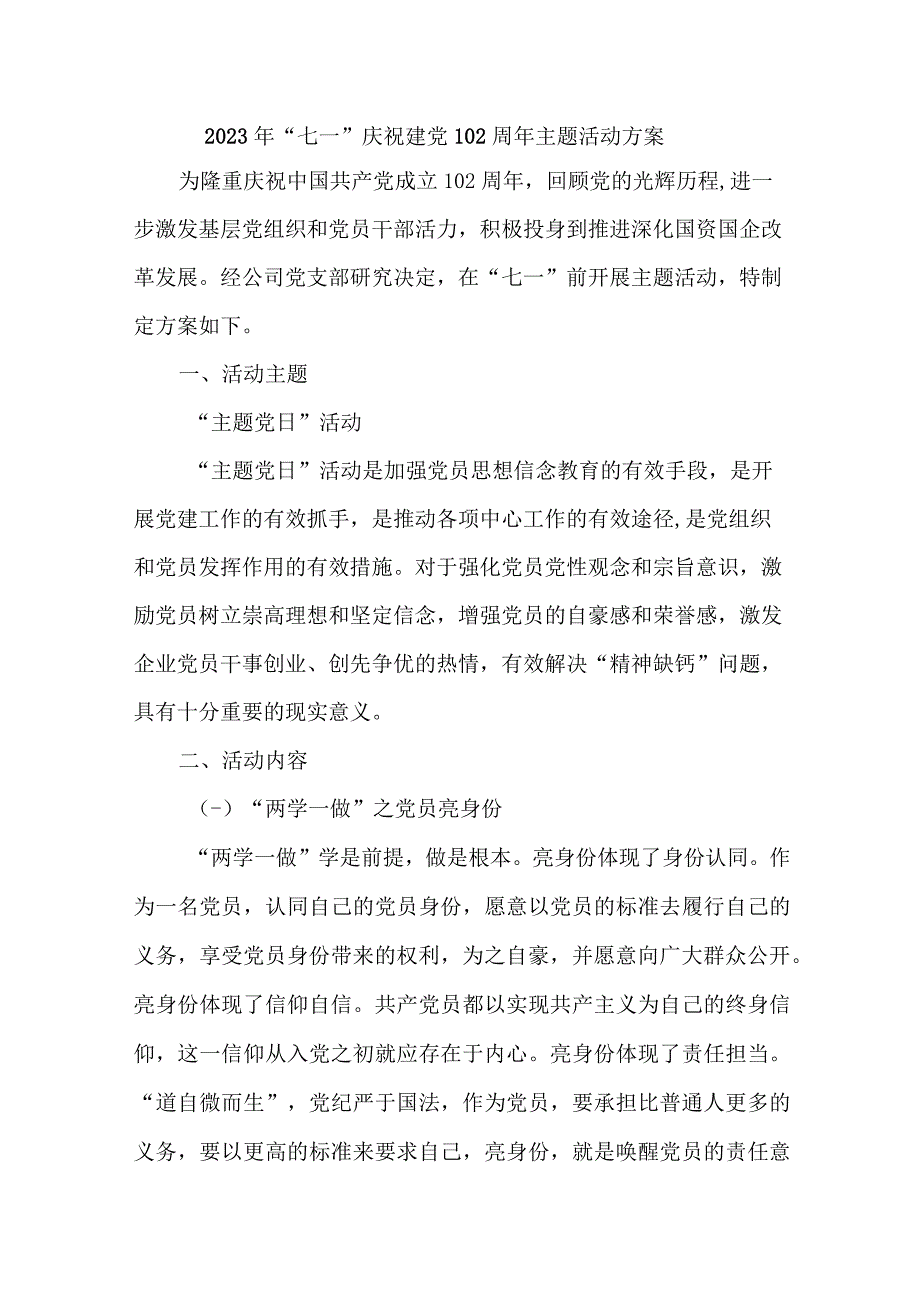 2023年“七一”庆祝建党102周年主题活动方案

为隆重庆祝中国共产党成立102周年，回顾党的光辉历程,进一步激发基层党组织和党员干部活力，积极投身到推进深化国资国企改革发展。经公司党支部研究决定，在“七一”前开展主题活动，特制定方案如下。

一、活动主题

“主题党日”活动

“主题党日”活动是加强党员思想信念教育的有效手段，是开展党建工作的有效抓手，是推动各项中心工作的有效途径,是党组织和党员发挥作用的有效措施。对于强化党员党性观念和宗旨意识，激励党员树立崇高理想和坚定信念，增强党员的自豪感和荣誉感，激发企业党员干事创业、创先争优的热情，有效解决“精神缺钙”问题，具有十分重要的现实意义。

二、活动内容

(-）“两学一做”之党员亮身份

“两学一做”学是前提，做是根本。亮身份体现了身份认同。作为一名党员，认同自己的党员身份，愿意以党员的标准去履行自己的义务，享受党员身份带来的权利，为之自豪，并愿意向广大群众公开。亮身份体现了信仰自信。共产党员都以实现共产主义为自己的终身信仰，这一信仰从入党之初就应存在于内心。亮身份体现了责任担当。“道自微而生”，党纪严于国法，作为党员，要承担比普通人更多的义务，要以更高的标准来要求自己，亮身份，就是唤醒党员的责任意